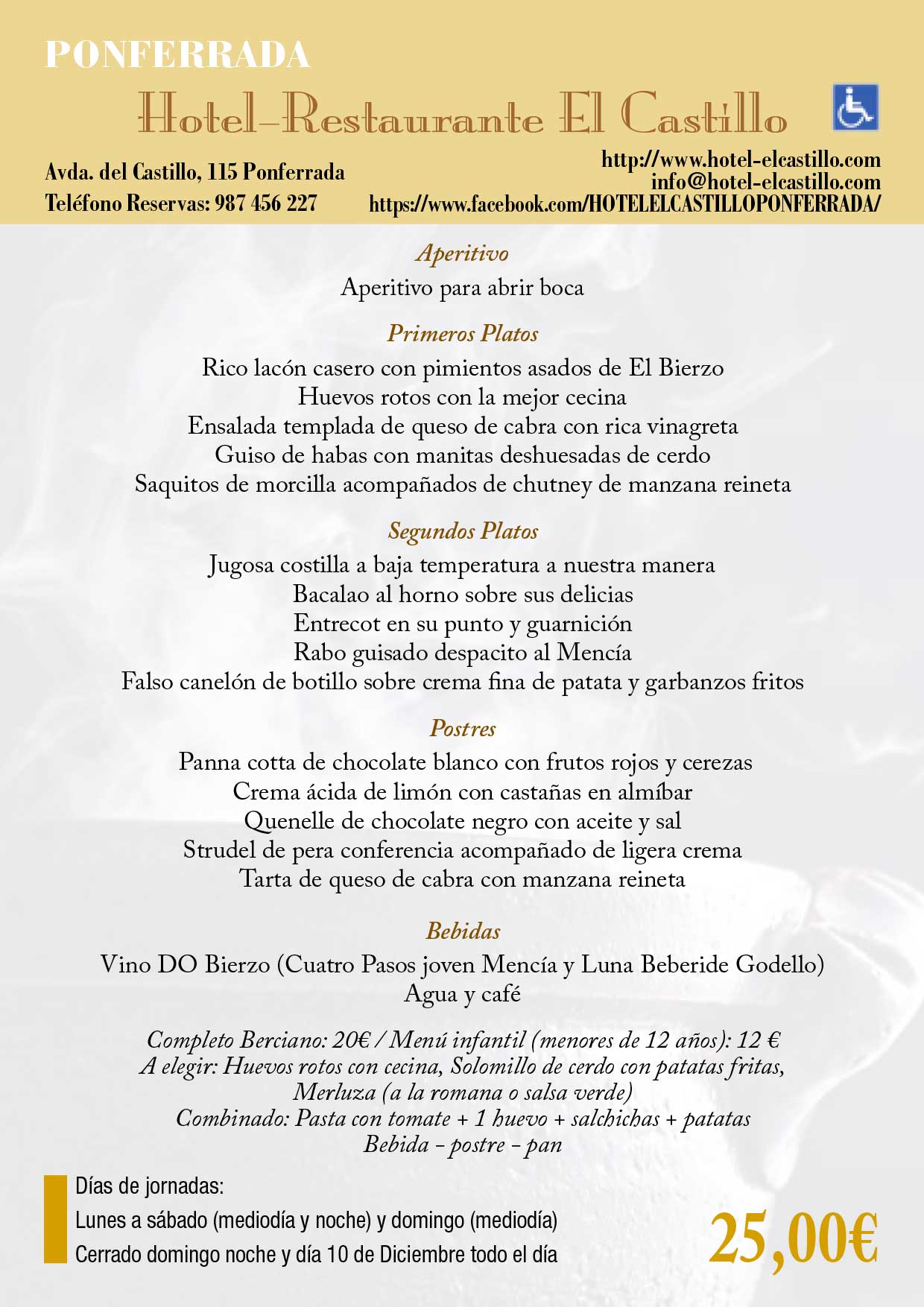 PONFERRADA

Hotel-Restaurante El Castillo

Avda. del Castillo, 115 Ponferrada
Teléfono Reservas: 987 456 227

http://www.hotel-elcastillo.com
info@hotel-elcastillo.com
https://www.facebook.com/HOTELELCASTILLOPONFERRADA/

Aperitivo

Aperitivo para abrir boca

Primeros Platos

Rico lacón casero con pimientos asados de El Bierzo
Huevos rotos con la mejor cecina
Ensalada templada de queso de cabra con rica vinagreta
Guiso de habas con manitas deshuesadas de cerdo
Saquitos de morcilla acompañados de chutney de manzana reineta

Segundos Platos

Jugosa costilla a baja temperatura a nuestra manera
Bacalao al horno sobre sus delicias
Entrecot en su punto y guarnición
Rabo guisado despacito al Mencía
Falso canelón de botillo sobre crema fina de patata y garbanzos fritos

Postres

Panna cotta de chocolate blanco con frutos rojos y cerezas
Crema ácida de limón con castañas en almíbar
Quenelle de chocolate negro con aceite y sal
Strudel de pera conferencia acompañado de ligera crema
Tarta de queso de cabra con manzana reineta

Bebidas

Vino DO Bierzo (Cuatro Pasos joven Mencía y Luna Beberide Godello)
Agua y café

Completo Berciano: 20€ / Menú infantil (menores de 12 años): 12 €
A elegir: Huevos rotos con cecina, Solomillo de cerdo con patatas fritas,
Merluza (a la romana o salsa verde)
Combinado: Pasta con tomate + 1 huevo + salchichas + patatas
Bebida - postre - pan

Días de jornadas:
Lunes a sábado (mediodía y noche) y domingo (mediodía)
Cerrado domingo noche y día 10 de Diciembre todo el día

25,00€